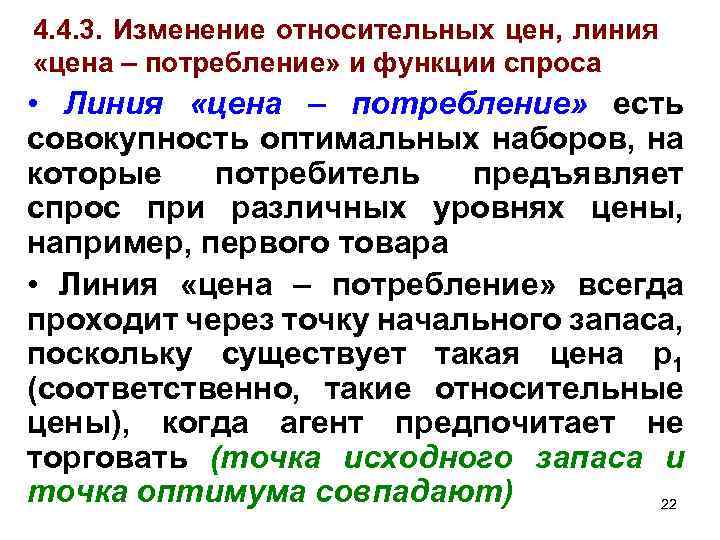 4.4.3. Изменение относительных цен, линия «цена – потребление» и функции спроса

• Линия «цена – потребление» есть совокупность оптимальных наборов, на которые потребитель предъявляет спрос при различных уровнях цены, например, первого товара

• Линия «цена – потребление» всегда проходит через точку начального запаса, поскольку существует такая цена $p_1$ (соответственно, такие относительные цены), когда агент предпочитает не торговать (точка исходного запаса и точка оптимума совпадают)

22